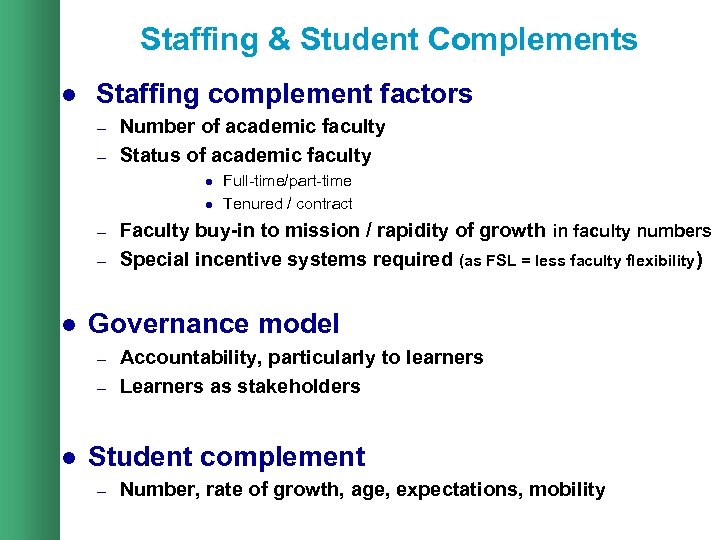 Staffing & Student Complements

● Staffing complement factors
– Number of academic faculty
– Status of academic faculty
● Full-time/part-time
● Tenured / contract
– Faculty buy-in to mission / rapidity of growth in faculty numbers
– Special incentive systems required (as FSL = less faculty flexibility)

● Governance model
– Accountability, particularly to learners
– Learners as stakeholders

● Student complement
– Number, rate of growth, age, expectations, mobility